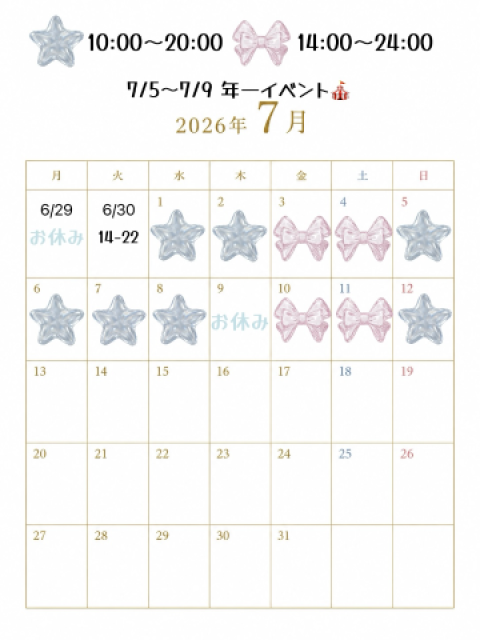 10:00～20:00 14:00～24:00

7/5～7/9 年一イベント

2026年 7月

| 月 | 火 | 水 | 木 | 金 | 土 | 日 |
|---|---|---|---|---|---|---|
| 6/29 お休み | 6/30 14-22 | 1 | 2 | 3 | 4 | 5 |
| 6 | 7 | 8 | 9 お休み | 10 | 11 | 12 |
| 13 | 14 | 15 | 16 | 17 | 18 | 19 |
| 20 | 21 | 22 | 23 | 24 | 25 | 26 |
| 27 | 28 | 29 | 30 | 31 | | |